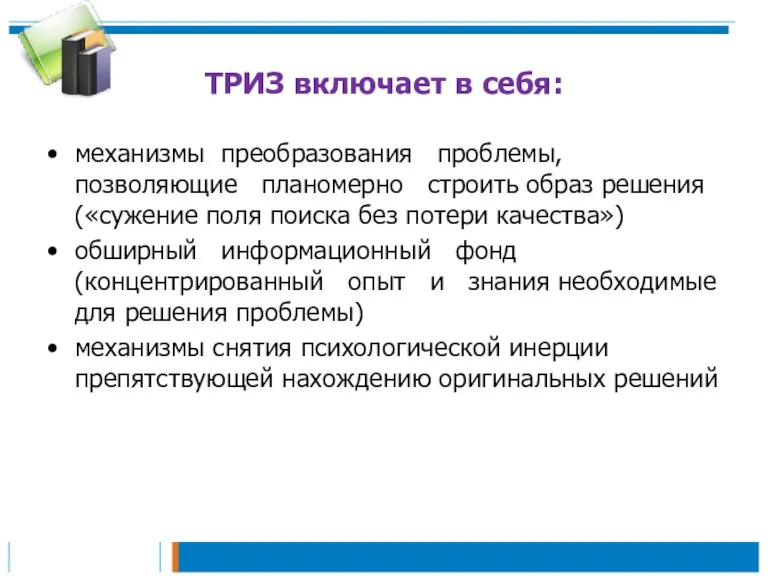 ТРИЗ включает в себя:

• механизмы преобразования проблемы, позволяющие планомерно строить образ решения («сужение поля поиска без потери качества»)
• обширный информационный фонд (концентрированный опыт и знания необходимые для решения проблемы)
• механизмы снятия психологической инерции препятствующей нахождению оригинальных решений